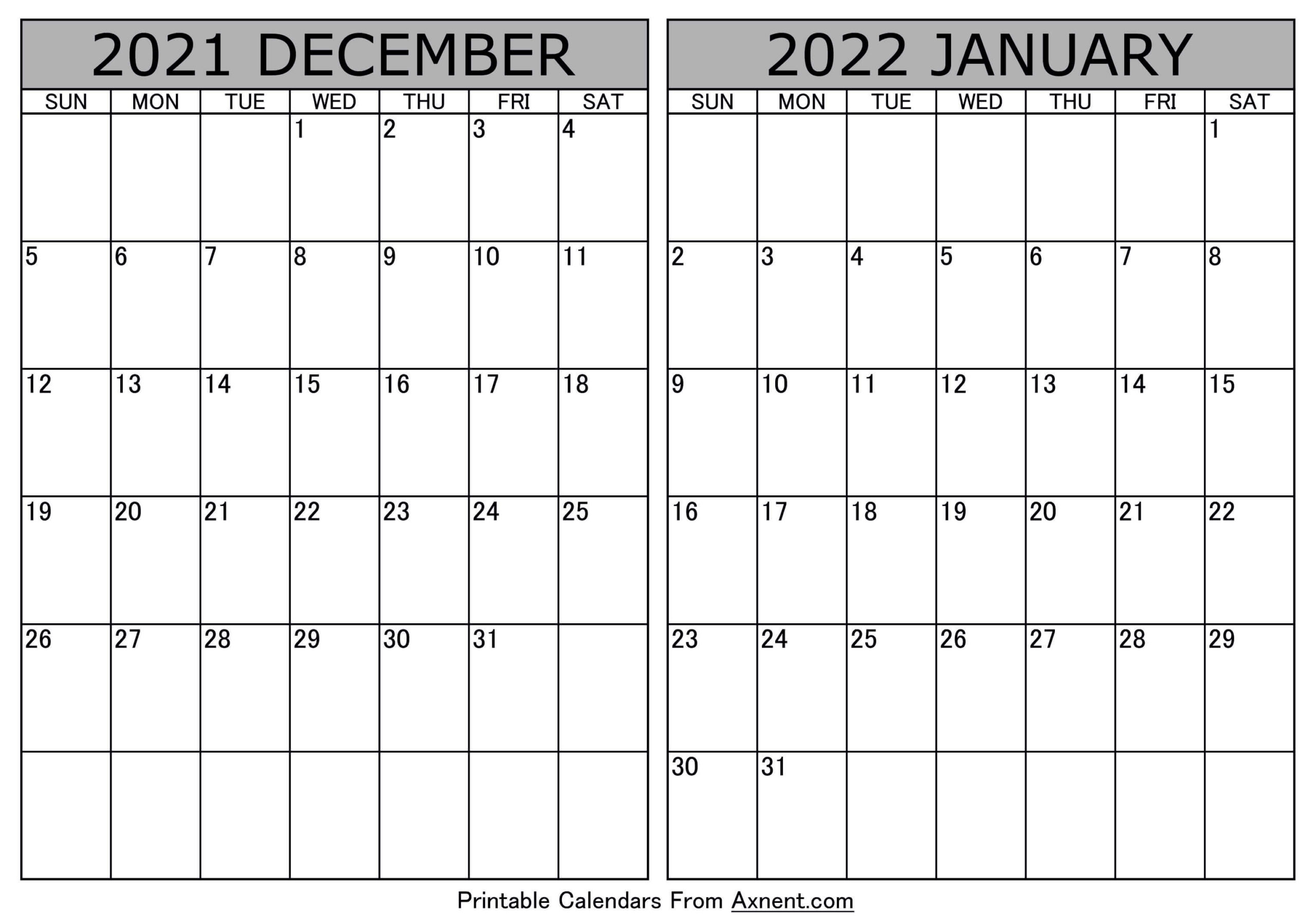 2021 DECEMBER

| SUN | MON | TUE | WED | THU | FRI | SAT |
|---|---|---|---|---|---|---|
| | | | 1 | 2 | 3 | 4 |
| 5 | 6 | 7 | 8 | 9 | 10 | 11 |
| 12 | 13 | 14 | 15 | 16 | 17 | 18 |
| 19 | 20 | 21 | 22 | 23 | 24 | 25 |
| 26 | 27 | 28 | 29 | 30 | 31 | |
| | | | | | | |

2022 JANUARY

| SUN | MON | TUE | WED | THU | FRI | SAT |
|---|---|---|---|---|---|---|
| | | | | | | 1 |
| 2 | 3 | 4 | 5 | 6 | 7 | 8 |
| 9 | 10 | 11 | 12 | 13 | 14 | 15 |
| 16 | 17 | 18 | 19 | 20 | 21 | 22 |
| 23 | 24 | 25 | 26 | 27 | 28 | 29 |
| 30 | 31 | | | | | |

Printable Calendars From Axnent.com